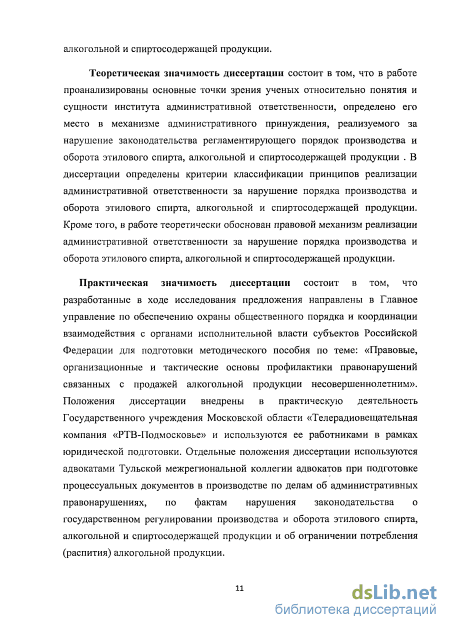 алкогольной и спиртосодержащей продукции.

Теоретическая значимость диссертации состоит в том, что в работе проанализированы основные точки зрения ученых относительно понятия и сущности института административной ответственности, определено его место в механизме административного принуждения, реализуемого за нарушение законодательства регламентирующего порядок производства и оборота этилового спирта, алкогольной и спиртосодержащей продукции . В диссертации определены критерии классификации принципов реализации административной ответственности за нарушение порядка производства и оборота этилового спирта, алкогольной и спиртосодержащей продукции. Кроме того, в работе теоретически обоснован правовой механизм реализации административной ответственности за нарушение порядка производства и оборота этилового спирта, алкогольной и спиртосодержащей продукции.

Практическая значимость диссертации состоит в том, что разработанные в ходе исследования предложения направлены в Главное управление по обеспечению охраны общественного порядка и координации взаимодействия с органами исполнительной власти субъектов Российской Федерации для подготовки методического пособия по теме: «Правовые, организационные и тактические основы профилактики правонарушений связанных с продажей алкогольной продукции несовершеннолетним». Положения диссертации внедрены в практическую деятельность Государственного учреждения Московской области «Телерадиовещательная компания «РТВ-Подмосковье» и используются ее работниками в рамках юридической подготовки. Отдельные положения диссертации используются адвокатами Тульской межрегиональной коллегии адвокатов при подготовке процессуальных документов в производстве по делам об административных правонарушениях, по фактам нарушения законодательства о государственном регулировании производства и оборота этилового спирта, алкогольной и спиртосодержащей продукции и об ограничении потребления (распития) алкогольной продукции.

11

dsLib.net
библиотека диссертаций